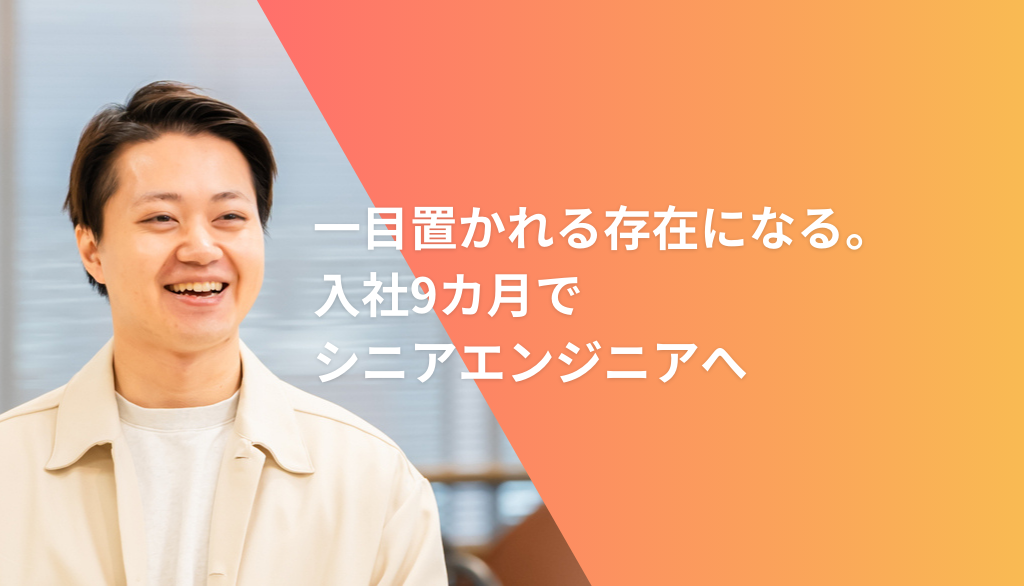 一目置かれる存在になる。
入社9カ月で
シニアエンジニアへ